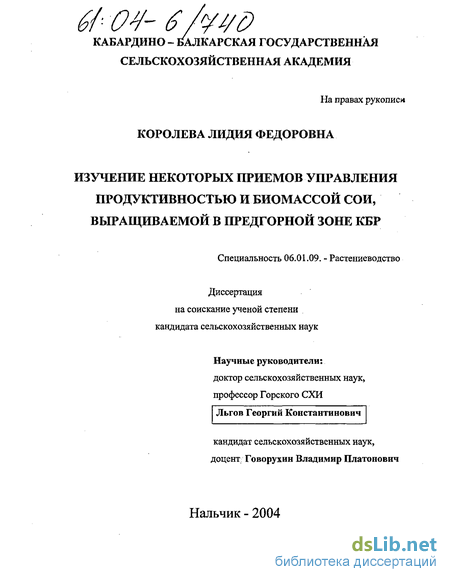 61:04-6/740

КАБАРДИНО – БАЛКАРСКАЯ ГОСУДАРСТВЕННАЯ СЕЛЬСКОХОЗЯЙСТВЕННАЯ АКАДЕМИЯ

На правах рукописи

КОРОЛЕВА ЛИДИЯ ФЕДОРОВНА

ИЗУЧЕНИЕ НЕКОТОРЫХ ПРИЕМОВ УПРАВЛЕНИЯ ПРОДУКТИВНОСТЬЮ И БИОМАССОЙ СОИ, ВЫРАЩИВАЕМОЙ В ПРЕДГОРНОЙ ЗОНЕ КБР

Специальность 06.01.09. - Растениеводство

Диссертация
на соискание ученой степени
кандидата сельскохозяйственных наук

Научные руководители:
доктор сельскохозяйственных наук,
профессор Горского СХИ
Льгов Георгий Константинович

кандидат сельскохозяйственных наук,
доцент Говорухин Владимир Платонович

Нальчик - 2004

dsLib.net
библиотека диссертаций